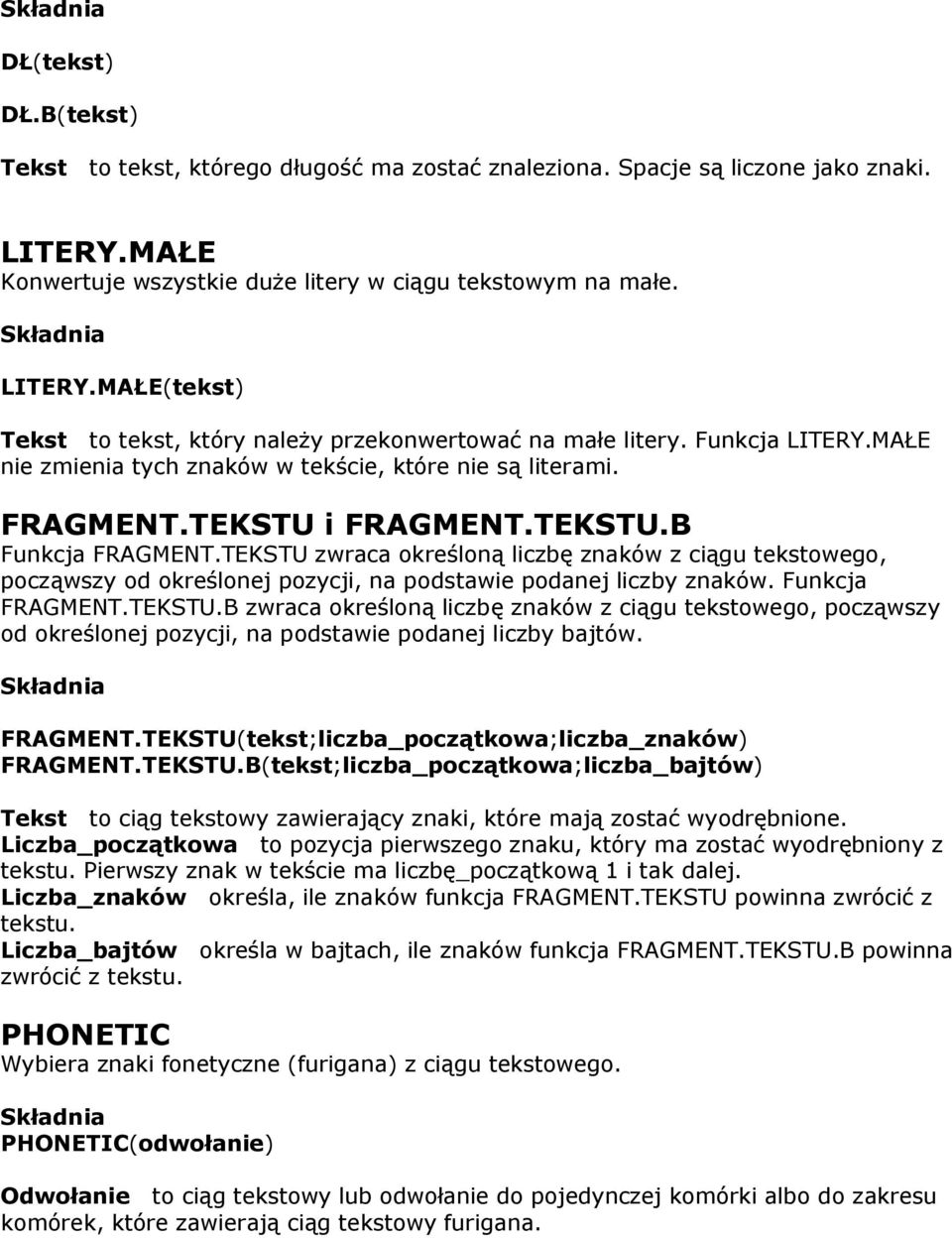 Składnia

DŁ(tekst)

DŁ.B(tekst)

Tekst to tekst, którego długość ma zostać znaleziona. Spacje są liczone jako znaki.

LITERY.MAŁE
Konwertuje wszystkie duże litery w ciągu tekstowym na małe.

Składnia

LITERY.MAŁE(tekst)

Tekst to tekst, który należy przekonwertować na małe litery. Funkcja LITERY.MAŁE nie zmienia tych znaków w tekście, które nie są literami.

FRAGMENT.TEKSTU i FRAGMENT.TEKSTU.B
Funkcja FRAGMENT.TEKSTU zwraca określoną liczbę znaków z ciągu tekstowego, począwszy od określonej pozycji, na podstawie podanej liczby znaków. Funkcja FRAGMENT.TEKSTU.B zwraca określoną liczbę znaków z ciągu tekstowego, począwszy od określonej pozycji, na podstawie podanej liczby bajtów.

Składnia

FRAGMENT.TEKSTU(tekst;liczba_początkowa;liczba_znaków)
FRAGMENT.TEKSTU.B(tekst;liczba_początkowa;liczba_bajtów)

Tekst to ciąg tekstowy zawierający znaki, które mają zostać wyodrębnione.
Liczba_początkowa to pozycja pierwszego znaku, który ma zostać wyodrębniony z tekstu. Pierwszy znak w tekście ma liczbę_początkową 1 i tak dalej.
Liczba_znaków określa, ile znaków funkcja FRAGMENT.TEKSTU powinna zwrócić z tekstu.
Liczba_bajtów określa w bajtach, ile znaków funkcja FRAGMENT.TEKSTU.B powinna zwrócić z tekstu.

PHONETIC
Wybiera znaki fonetyczne (furigana) z ciągu tekstowego.

Składnia
PHONETIC(odwołanie)

Odwołanie to ciąg tekstowy lub odwołanie do pojedynczej komórki albo do zakresu komórek, które zawierają ciąg tekstowy furigana.